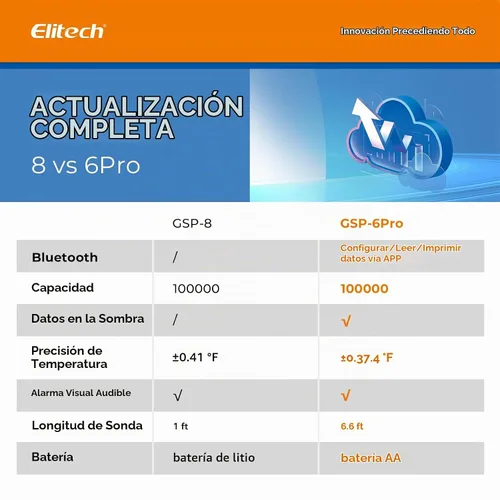 Elitech®

Innovación Precediendo Todo

ACTUALIZACIÓN COMPLETA

8 vs 6Pro

| | GSP-8 | GSP-6Pro |
|---|---|---|
| Bluetooth | / | Configurar/Leer/Imprimir datos via APP |
| Capacidad | 100000 | 100000 |
| Datos en la Sombra | / | √ |
| Precisión de Temperatura | ±0.41 °F | ±0.37.4 °F |
| Alarma Visual Audible | √ | √ |
| Longitud de Sonda | 1 ft | 6.6 ft |
| Batería | batería de litio | bateria AA |